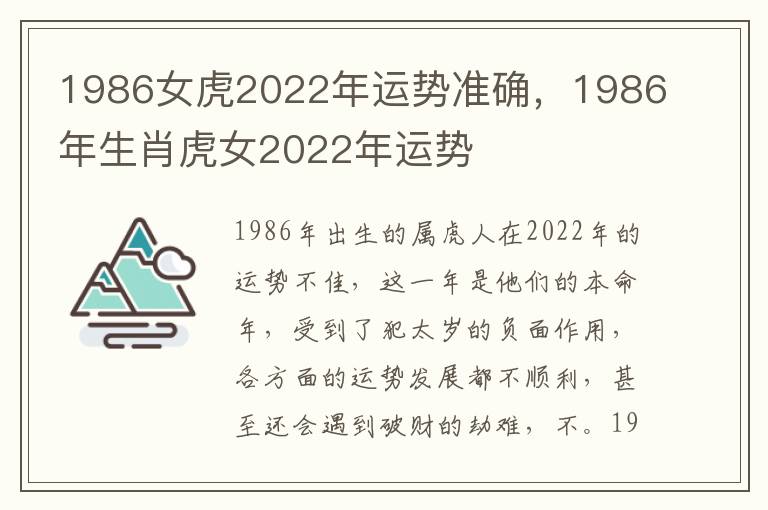 1986女虎2022年运势准确，1986年生肖虎女2022年运势

1986年出生的属虎人在2022年的运势不佳，这一年是他们的本命年，受到了犯太岁的负面作用，各方面的运势发展都不顺利，甚至还会遇到破财的劫难，不。19